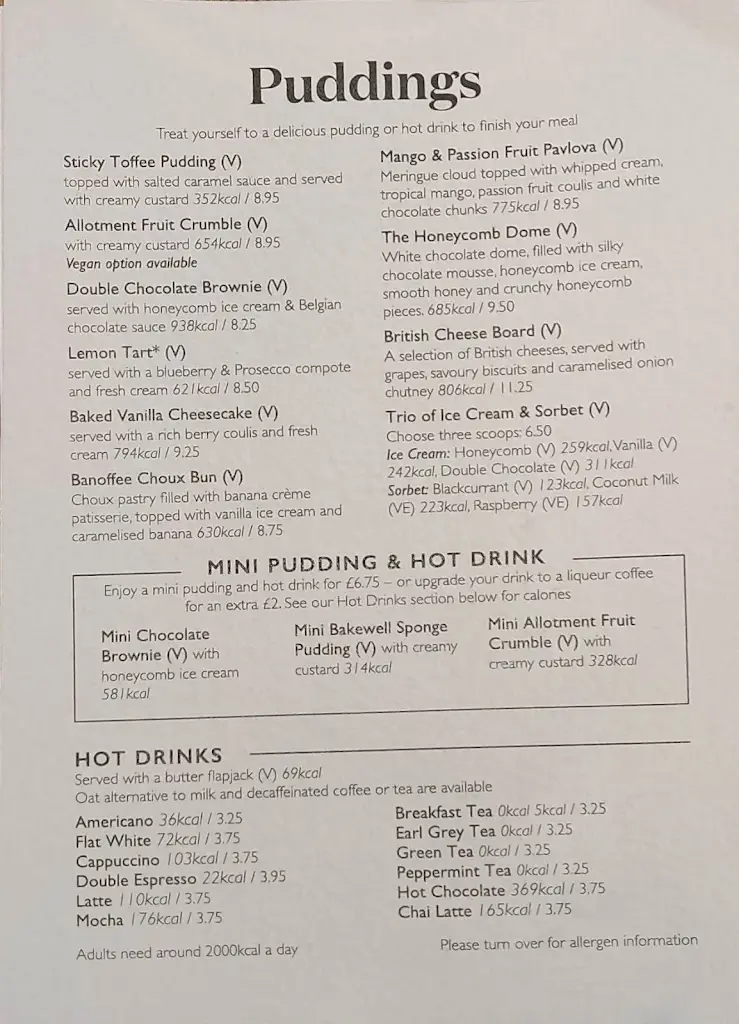 Puddings

Treat yourself to a delicious pudding or hot drink to finish your meal

Sticky Toffee Pudding (V)
topped with salted caramel sauce and served with creamy custard 352kcal / 8.95

Allotment Fruit Crumble (V)
with creamy custard 654kcal / 8.95
Vegan option available

Double Chocolate Brownie (V)
served with honeycomb ice cream & Belgian chocolate sauce 938kcal / 8.25

Lemon Tart* (V)
served with a blueberry & Prosecco compote and fresh cream 621kcal / 8.50

Baked Vanilla Cheesecake (V)
served with a rich berry coulis and fresh cream 794kcal / 9.25

Banoffee Choux Bun (V)
Choux pastry filled with banana crème patisserie, topped with vanilla ice cream and caramelised banana 630kcal / 8.75

Mango & Passion Fruit Pavlova (V)
Meringue cloud topped with whipped cream, tropical mango, passion fruit coulis and white chocolate chunks 775kcal / 8.95

The Honeycomb Dome (V)
White chocolate dome, filled with silky chocolate mousse, honeycomb ice cream, smooth honey and crunchy honeycomb pieces. 685kcal / 9.50

British Cheese Board (V)
A selection of British cheeses, served with grapes, savoury biscuits and caramelised onion chutney 806kcal / 11.25

Trio of Ice Cream & Sorbet (V)
Choose three scoops: 6.50
Ice Cream: Honeycomb (V) 259kcal, Vanilla (V) 242kcal, Double Chocolate (V) 311kcal
Sorbet: Blackcurrant (V) 123kcal, Coconut Milk (VE) 223kcal, Raspberry (VE) 157kcal

MINI PUDDING & HOT DRINK
Enjoy a mini pudding and hot drink for £6.75 – or upgrade your drink to a liqueur coffee for an extra £2. See our Hot Drinks section below for calories

Mini Chocolate Brownie (V) with honeycomb ice cream 581kcal

Mini Bakewell Sponge Pudding (V) with creamy custard 314kcal

Mini Allotment Fruit Crumble (V) with creamy custard 328kcal

HOT DRINKS
Served with a butter flapjack (V) 69kcal
Oat alternative to milk and decaffeinated coffee or tea are available

Americano 36kcal / 3.25
Flat White 72kcal / 3.75
Cappuccino 103kcal / 3.75
Double Espresso 22kcal / 3.95
Latte 110kcal / 3.75
Mocha 176kcal / 3.75

Breakfast Tea 0kcal 5kcal / 3.25
Earl Grey Tea 0kcal / 3.25
Green Tea 0kcal / 3.25
Peppermint Tea 0kcal / 3.25
Hot Chocolate 369kcal / 3.75
Chai Latte 165kcal / 3.75

Adults need around 2000kcal a day

Please turn over for allergen information